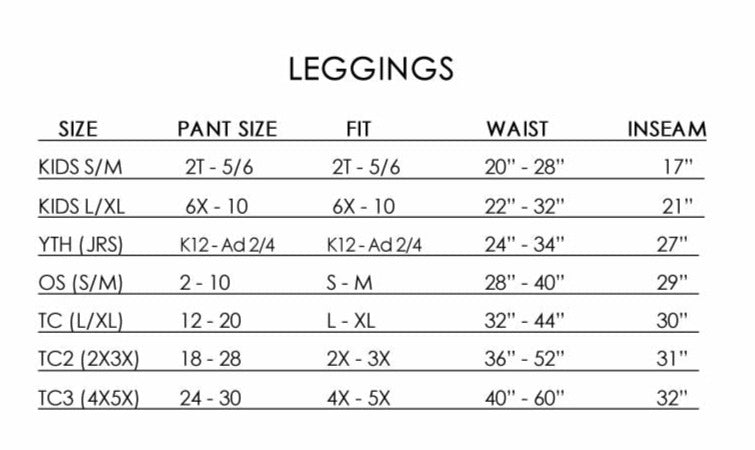 LEGGINGS

| SIZE | PANT SIZE | FIT | WAIST | INSEAM |
|---|---|---|---|---|
| KIDS S/M | 2T - 5/6 | 2T - 5/6 | 20" - 28" | 17" |
| KIDS L/XL | 6X - 10 | 6X - 10 | 22" - 32" | 21" |
| YTH (JRS) | K12 - Ad 2/4 | K12 - Ad 2/4 | 24" - 34" | 27" |
| OS (S/M) | 2 - 10 | S - M | 28" - 40" | 29" |
| TC (L/XL) | 12 - 20 | L - XL | 32" - 44" | 30" |
| TC2 (2X3X) | 18 - 28 | 2X - 3X | 36" - 52" | 31" |
| TC3 (4X5X) | 24 - 30 | 4X - 5X | 40" - 60" | 32" |